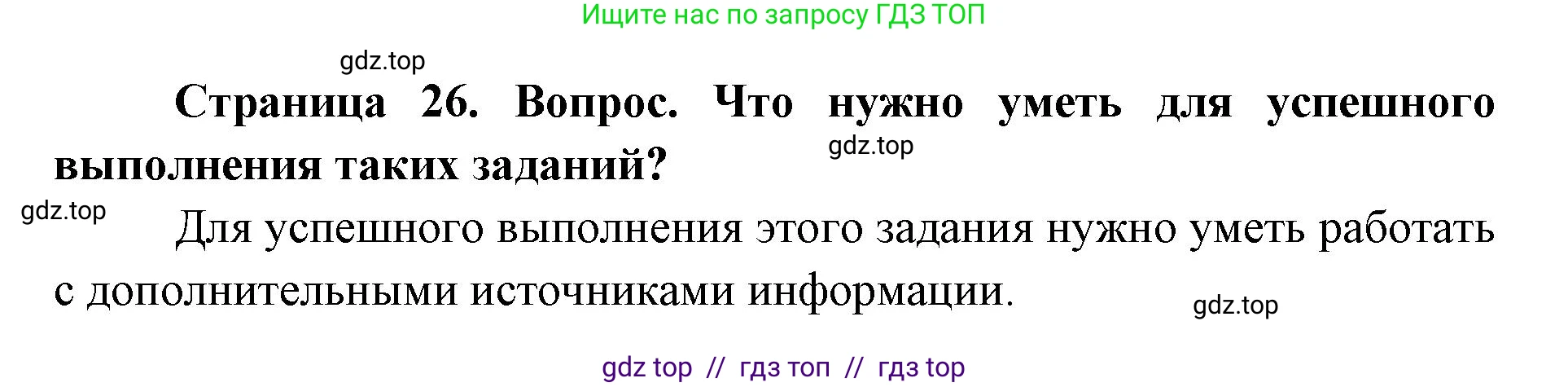 Ищите нас по запросу ГДЗ ТОП

gdz.top

Страница 26. Вопрос. Что нужно уметь для успешного выполнения таких заданий?

gdz.top

gdz.top

Для успешного выполнения этого задания нужно уметь работать с дополнительными источниками информации.

gdz.top

gdz top // гдз топ // гдз top